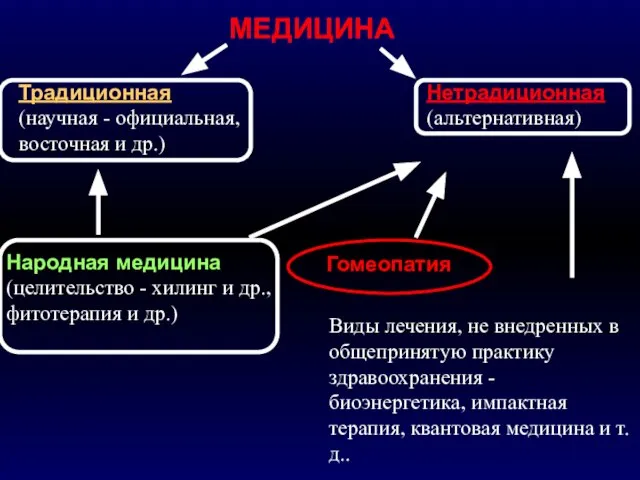 МЕДИЦИНА

Традиционная
(научная - официальная, восточная и др.)

Нетрадиционная
(альтернативная)

Народная медицина
(целительство - хилинг и др., фитотерапия и др.)

Гомеопатия

Виды лечения, не внедренных в общепринятую практику здравоохранения - биоэнергетика, импактная терапия, квантовая медицина и т. д..